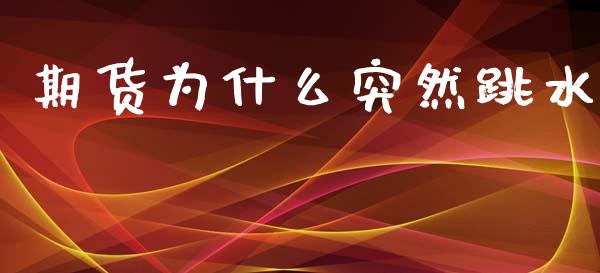 期货为什么突然跳水